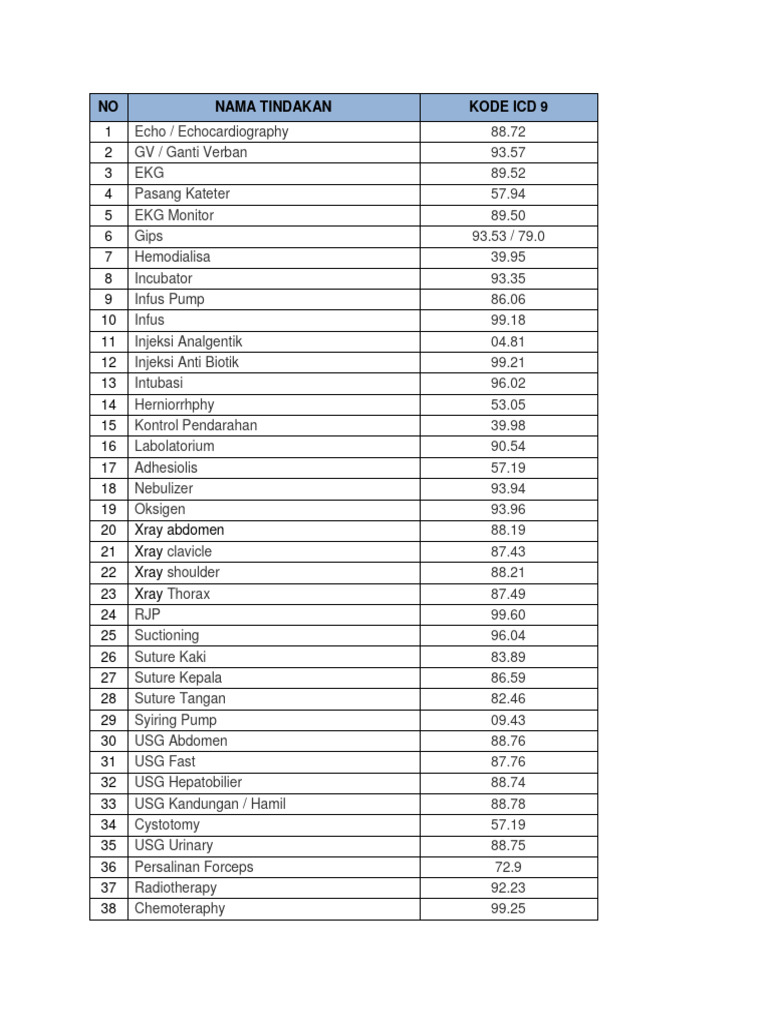 | NO | NAMA TINDAKAN | KODE ICD 9 |
|---|---|---|
| 1 | Echo / Echocardiography | 88.72 |
| 2 | GV / Ganti Verban | 93.57 |
| 3 | EKG | 89.52 |
| 4 | Pasang Kateter | 57.94 |
| 5 | EKG Monitor | 89.50 |
| 6 | Gips | 93.53 / 79.0 |
| 7 | Hemodialisa | 39.95 |
| 8 | Incubator | 93.35 |
| 9 | Infus Pump | 86.06 |
| 10 | Infus | 99.18 |
| 11 | Injeksi Analgentik | 04.81 |
| 12 | Injeksi Anti Biotik | 99.21 |
| 13 | Intubasi | 96.02 |
| 14 | Herniorrhphy | 53.05 |
| 15 | Kontrol Pendarahan | 39.98 |
| 16 | Labolatorium | 90.54 |
| 17 | Adhesiolis | 57.19 |
| 18 | Nebulizer | 93.94 |
| 19 | Oksigen | 93.96 |
| 20 | Xray abdomen | 88.19 |
| 21 | Xray clavicle | 87.43 |
| 22 | Xray shoulder | 88.21 |
| 23 | Xray Thorax | 87.49 |
| 24 | RJP | 99.60 |
| 25 | Suctioning | 96.04 |
| 26 | Suture Kaki | 83.89 |
| 27 | Suture Kepala | 86.59 |
| 28 | Suture Tangan | 82.46 |
| 29 | Syiring Pump | 09.43 |
| 30 | USG Abdomen | 88.76 |
| 31 | USG Fast | 87.76 |
| 32 | USG Hepatobilier | 88.74 |
| 33 | USG Kandungan / Hamil | 88.78 |
| 34 | Cystotomy | 57.19 |
| 35 | USG Urinary | 88.75 |
| 36 | Persalinan Forceps | 72.9 |
| 37 | Radiotherapy | 92.23 |
| 38 | Chemoteraphy | 99.25 |